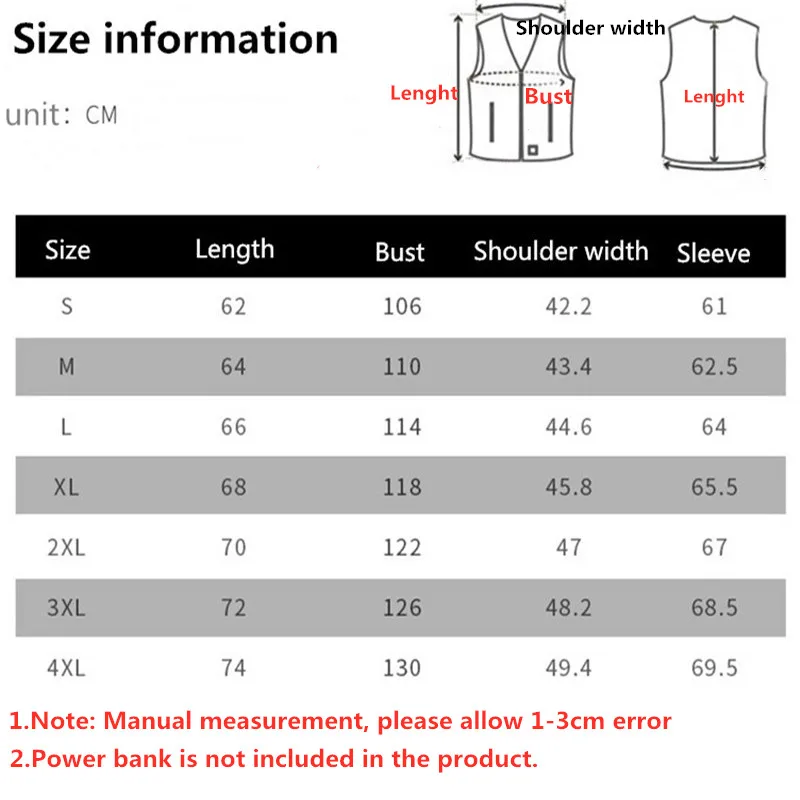 Size information

unit: CM

Shoulder width

Lenght

Bust

Lenght

| Size | Length | Bust | Shoulder width | Sleeve |
|---|---|---|---|---|
| S | 62 | 106 | 42.2 | 61 |
| M | 64 | 110 | 43.4 | 62.5 |
| L | 66 | 114 | 44.6 | 64 |
| XL | 68 | 118 | 45.8 | 65.5 |
| 2XL | 70 | 122 | 47 | 67 |
| 3XL | 72 | 126 | 48.2 | 68.5 |
| 4XL | 74 | 130 | 49.4 | 69.5 |

1.Note: Manual measurement, please allow 1-3cm error

2.Power bank is not included in the product.